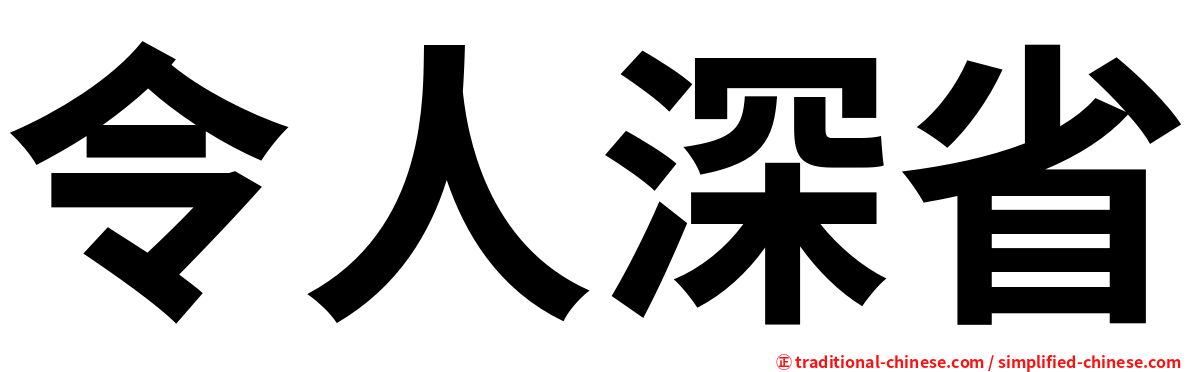 令人深省

㊣ traditional-chinese.com / simplified-chinese.com